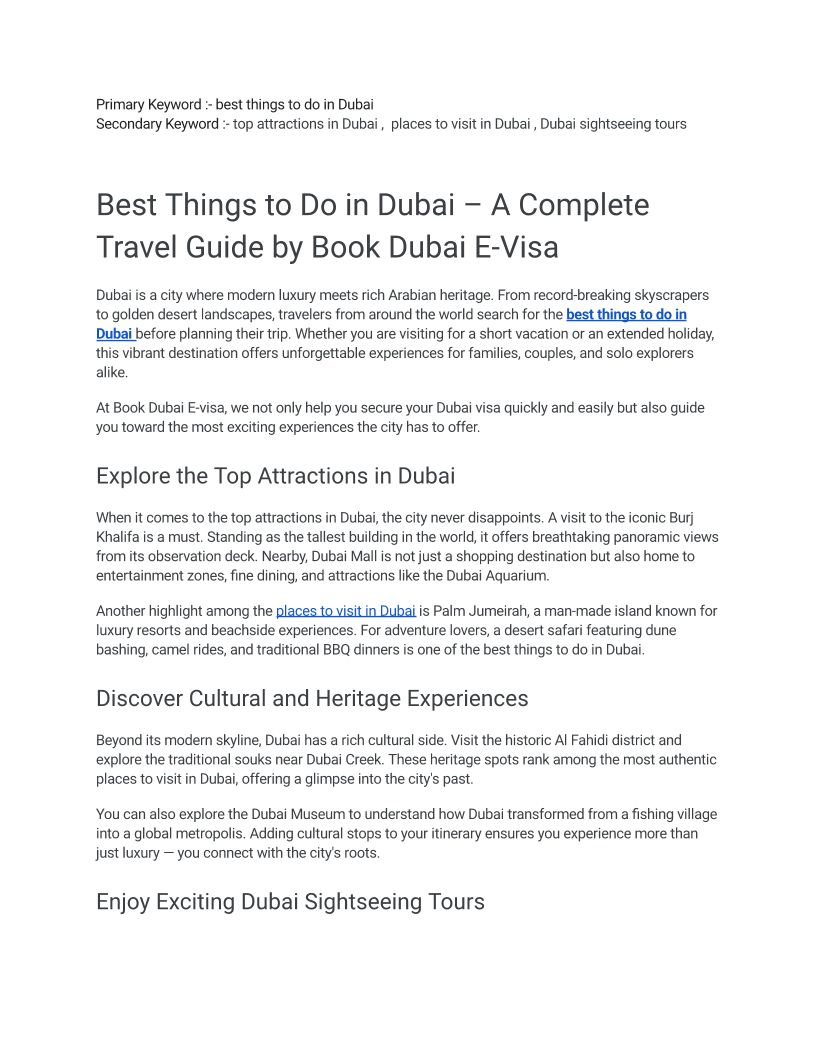 Primary Keyword :- best things to do in Dubai
Secondary Keyword :- top attractions in Dubai , places to visit in Dubai , Dubai sightseeing tours

Best Things to Do in Dubai – A Complete Travel Guide by Book Dubai E-Visa

Dubai is a city where modern luxury meets rich Arabian heritage. From record-breaking skyscrapers to golden desert landscapes, travelers from around the world search for the best things to do in Dubai before planning their trip. Whether you are visiting for a short vacation or an extended holiday, this vibrant destination offers unforgettable experiences for families, couples, and solo explorers alike.

At Book Dubai E-visa, we not only help you secure your Dubai visa quickly and easily but also guide you toward the most exciting experiences the city has to offer.

Explore the Top Attractions in Dubai

When it comes to the top attractions in Dubai, the city never disappoints. A visit to the iconic Burj Khalifa is a must. Standing as the tallest building in the world, it offers breathtaking panoramic views from its observation deck. Nearby, Dubai Mall is not just a shopping destination but also home to entertainment zones, fine dining, and attractions like the Dubai Aquarium.

Another highlight among the places to visit in Dubai is Palm Jumeirah, a man-made island known for luxury resorts and beachside experiences. For adventure lovers, a desert safari featuring dune bashing, camel rides, and traditional BBQ dinners is one of the best things to do in Dubai.

Discover Cultural and Heritage Experiences

Beyond its modern skyline, Dubai has a rich cultural side. Visit the historic Al Fahidi district and explore the traditional souks near Dubai Creek. These heritage spots rank among the most authentic places to visit in Dubai, offering a glimpse into the city's past.

You can also explore the Dubai Museum to understand how Dubai transformed from a fishing village into a global metropolis. Adding cultural stops to your itinerary ensures you experience more than just luxury — you connect with the city's roots.

Enjoy Exciting Dubai Sightseeing Tours